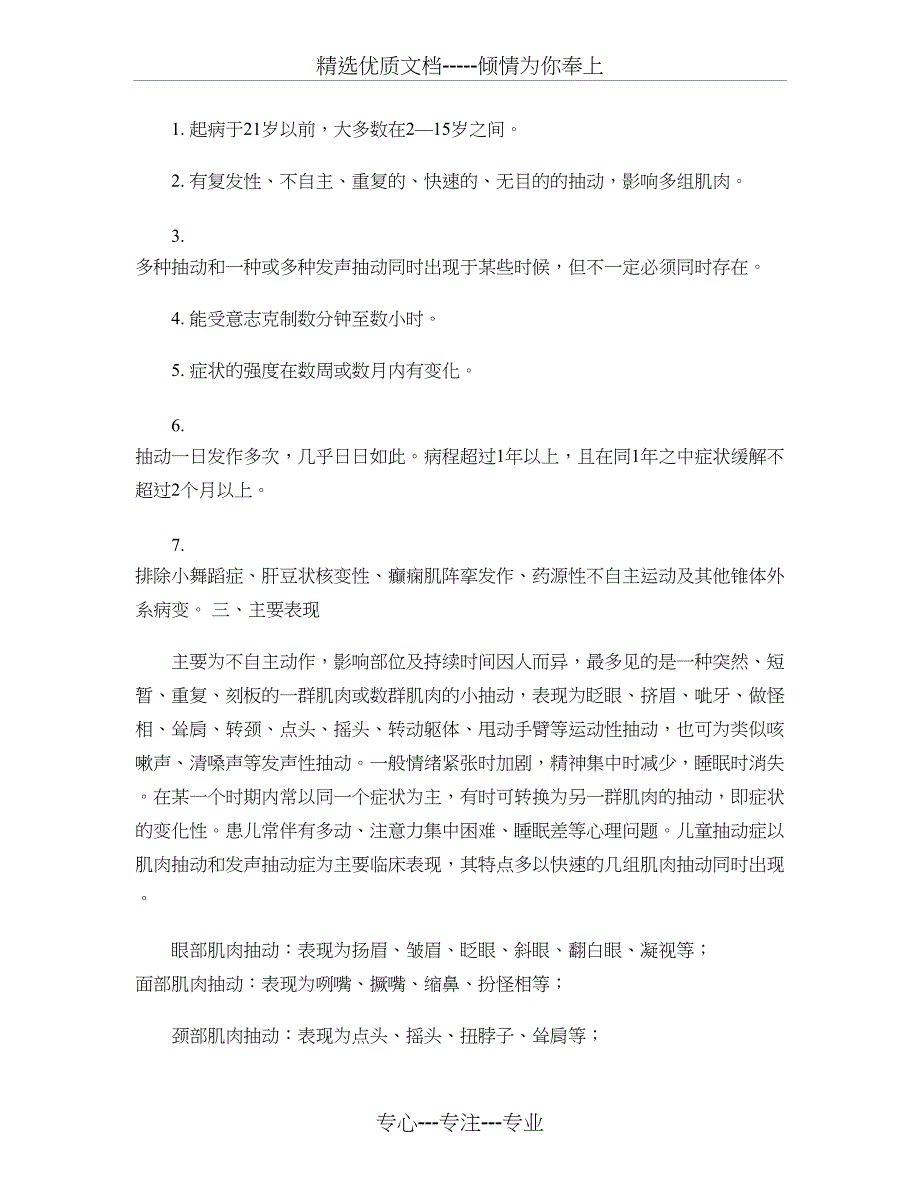 精选优质文档-----倾情为你奉上

1. 起病于21岁以前，大多数在2—15岁之间。

2. 有复发性、不自主、重复的、快速的、无目的的抽动，影响多组肌肉。

3.
多种抽动和一种或多种发声抽动同时出现于某些时候，但不一定必须同时存在。

4. 能受意志克制数分钟至数小时。

5. 症状的强度在数周或数月内有变化。

6.
抽动一日发作多次，几乎日日如此。病程超过1年以上，且在同1年之中症状缓解不超过2个月以上。

7.
排除小舞蹈症、肝豆状核变性、癫痫肌阵挛发作、药源性不自主运动及其他锥体外系病变。 三、主要表现

主要为不自主动作，影响部位及持续时间因人而异，最多见的是一种突然、短暂、重复、刻板的一群肌肉或数群肌肉的小抽动，表现为眨眼、挤眉、呲牙、做怪相、耸肩、转颈、点头、摇头、转动躯体、甩动手臂等运动性抽动，也可为类似咳嗽声、清嗓声等发声性抽动。一般情绪紧张时加剧，精神集中时减少，睡眠时消失。在某一个时期内常以同一个症状为主，有时可转换为另一群肌肉的抽动，即症状的变化性。患儿常伴有多动、注意力集中困难、睡眠差等心理问题。儿童抽动症以肌肉抽动和发声抽动症为主要临床表现，其特点多以快速的几组肌肉抽动同时出现。

眼部肌肉抽动：表现为扬眉、皱眉、眨眼、斜眼、翻白眼、凝视等；
面部肌肉抽动：表现为咧嘴、撅嘴、缩鼻、扮怪相等；

颈部肌肉抽动：表现为点头、摇头、扭脖子、耸肩等；

专心---专注---专业